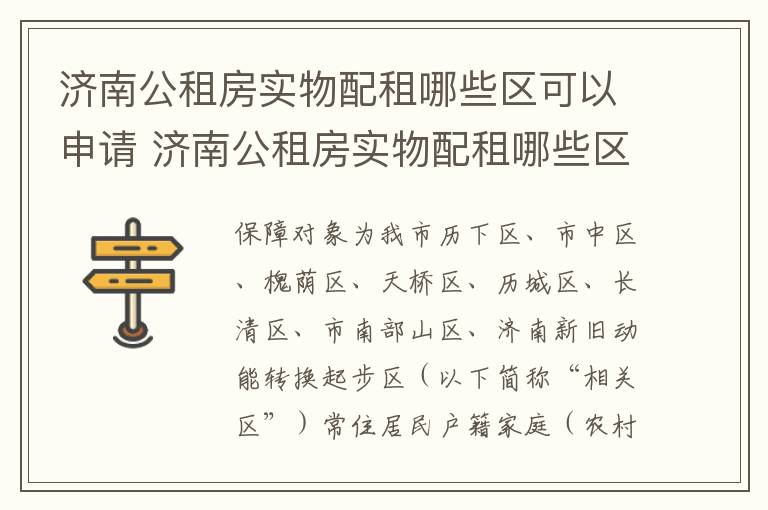 济南公租房实物配租哪些区可以申请 济南公租房实物配租哪些区

保障对象为我市历下区、市中区、槐荫区、天桥区、历城区、长清区、市南部山区、济南新旧动能转换起步区（以下简称“相关区”）常住居民户籍家庭（农村